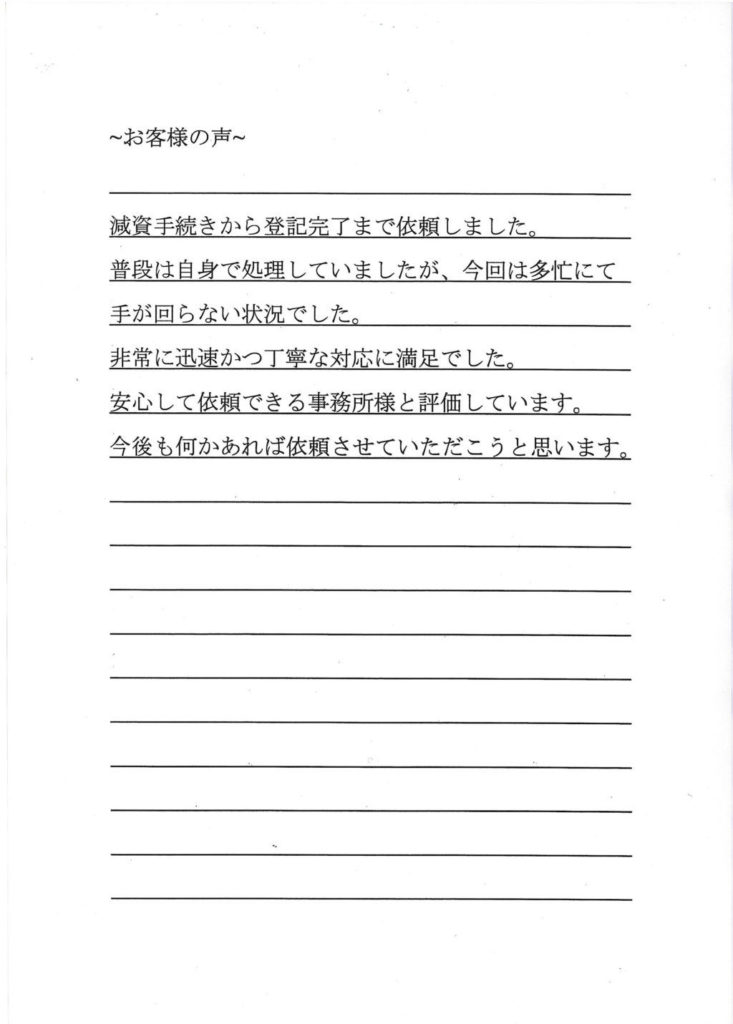 ~お客様の声~

減資手続きから登記完了まで依頼しました。
普段は自身で処理していましたが、今回は多忙にて手が回らない状況でした。
非常に迅速かつ丁寧な対応に満足でした。
安心して依頼できる事務所様と評価しています。
今後も何かあれば依頼させていただこうと思います。